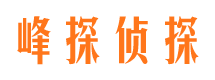 峰探侦探